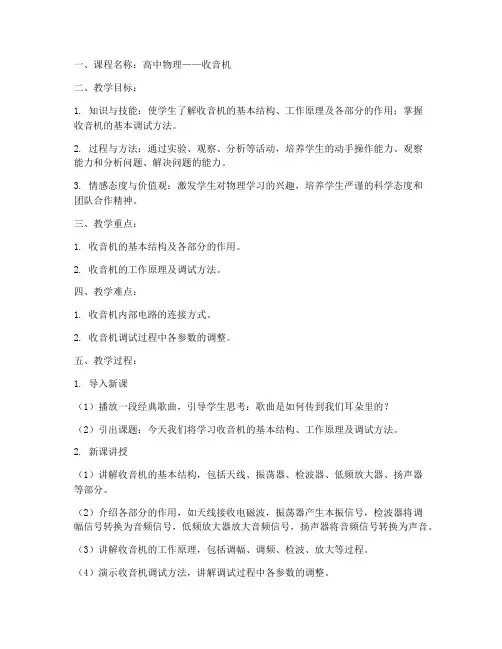 一、课程名称：高中物理——收音机

二、教学目标：

1. 知识与技能：使学生了解收音机的基本结构、工作原理及各部分的作用；掌握收音机的基本调试方法。

2. 过程与方法：通过实验、观察、分析等活动，培养学生的动手操作能力、观察能力和分析问题、解决问题的能力。

3. 情感态度与价值观：激发学生对物理学习的兴趣，培养学生严谨的科学态度和团队合作精神。

三、教学重点：

1. 收音机的基本结构及各部分的作用。

2. 收音机的工作原理及调试方法。

四、教学难点：

1. 收音机内部电路的连接方式。

2. 收音机调试过程中各参数的调整。

五、教学过程：

1. 导入新课

（1）播放一段经典歌曲，引导学生思考：歌曲是如何传到我们耳朵里的？

（2）引出课题：今天我们将学习收音机的基本结构、工作原理及调试方法。

2. 新课讲授

（1）讲解收音机的基本结构，包括天线、振荡器、检波器、低频放大器、扬声器等部分。

（2）介绍各部分的作用，如天线接收电磁波，振荡器产生本振信号，检波器将调幅信号转换为音频信号，低频放大器放大音频信号，扬声器将音频信号转换为声音。

（3）讲解收音机的工作原理，包括调幅、调频、检波、放大等过程。

（4）演示收音机调试方法，讲解调试过程中各参数的调整。